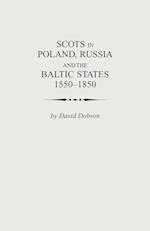 SCOTS IN
POLAND, RUSSIA
AND THE
BALTIC STATES
1550–1850

by David Dobson